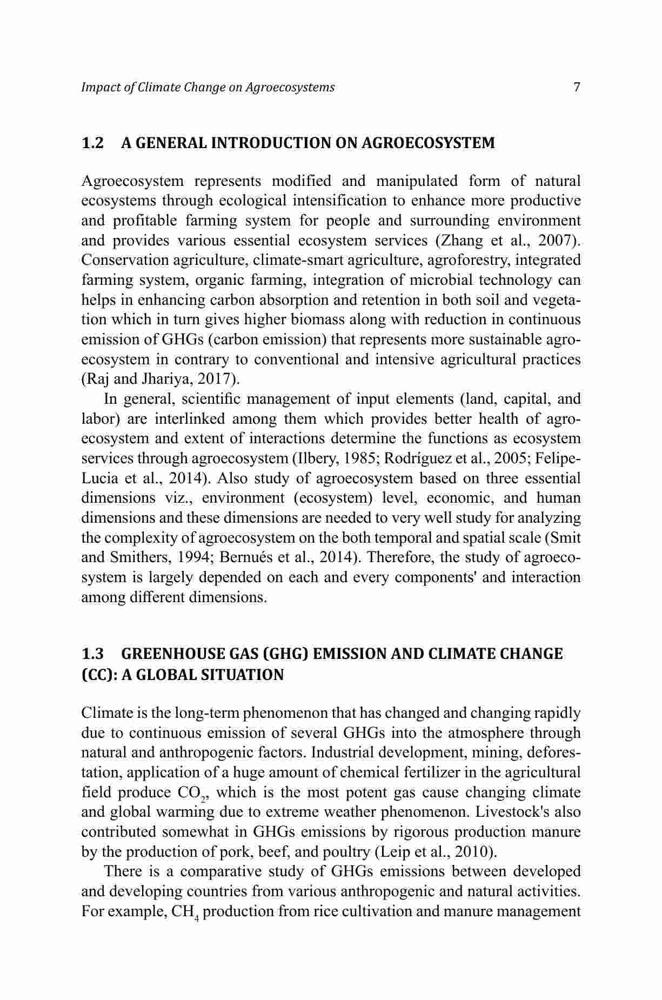 Impact of Climate Change on Agroecosystems 7

1.2 A GENERAL INTRODUCTION ON AGROECOSYSTEM

Agroecosystem represents modified and manipulated form of natural ecosystems through ecological intensification to enhance more productive and profitable farming system for people and surrounding environment and provides various essential ecosystem services (Zhang et al., 2007). Conservation agriculture, climate-smart agriculture, agroforestry, integrated farming system, organic farming, integration of microbial technology can helps in enhancing carbon absorption and retention in both soil and vegetation which in turn gives higher biomass along with reduction in continuous emission of GHGs (carbon emission) that represents more sustainable agroecosystem in contrary to conventional and intensive agricultural practices (Raj and Jhariya, 2017).

In general, scientific management of input elements (land, capital, and labor) are interlinked among them which provides better health of agroecosystem and extent of interactions determine the functions as ecosystem services through agroecosystem (Ilbery, 1985; Rodríguez et al., 2005; Felipe-Lucia et al., 2014). Also study of agroecosystem based on three essential dimensions viz., environment (ecosystem) level, economic, and human dimensions and these dimensions are needed to very well study for analyzing the complexity of agroecosystem on the both temporal and spatial scale (Smit and Smithers, 1994; Bernués et al., 2014). Therefore, the study of agroecosystem is largely depended on each and every components' and interaction among different dimensions.

1.3 GREENHOUSE GAS (GHG) EMISSION AND CLIMATE CHANGE (CC): A GLOBAL SITUATION

Climate is the long-term phenomenon that has changed and changing rapidly due to continuous emission of several GHGs into the atmosphere through natural and anthropogenic factors. Industrial development, mining, deforestation, application of a huge amount of chemical fertilizer in the agricultural field produce $CO_2$, which is the most potent gas cause changing climate and global warming due to extreme weather phenomenon. Livestock's also contributed somewhat in GHGs emissions by rigorous production manure by the production of pork, beef, and poultry (Leip et al., 2010).

There is a comparative study of GHGs emissions between developed and developing countries from various anthropogenic and natural activities. For example, $CH_4$ production from rice cultivation and manure management